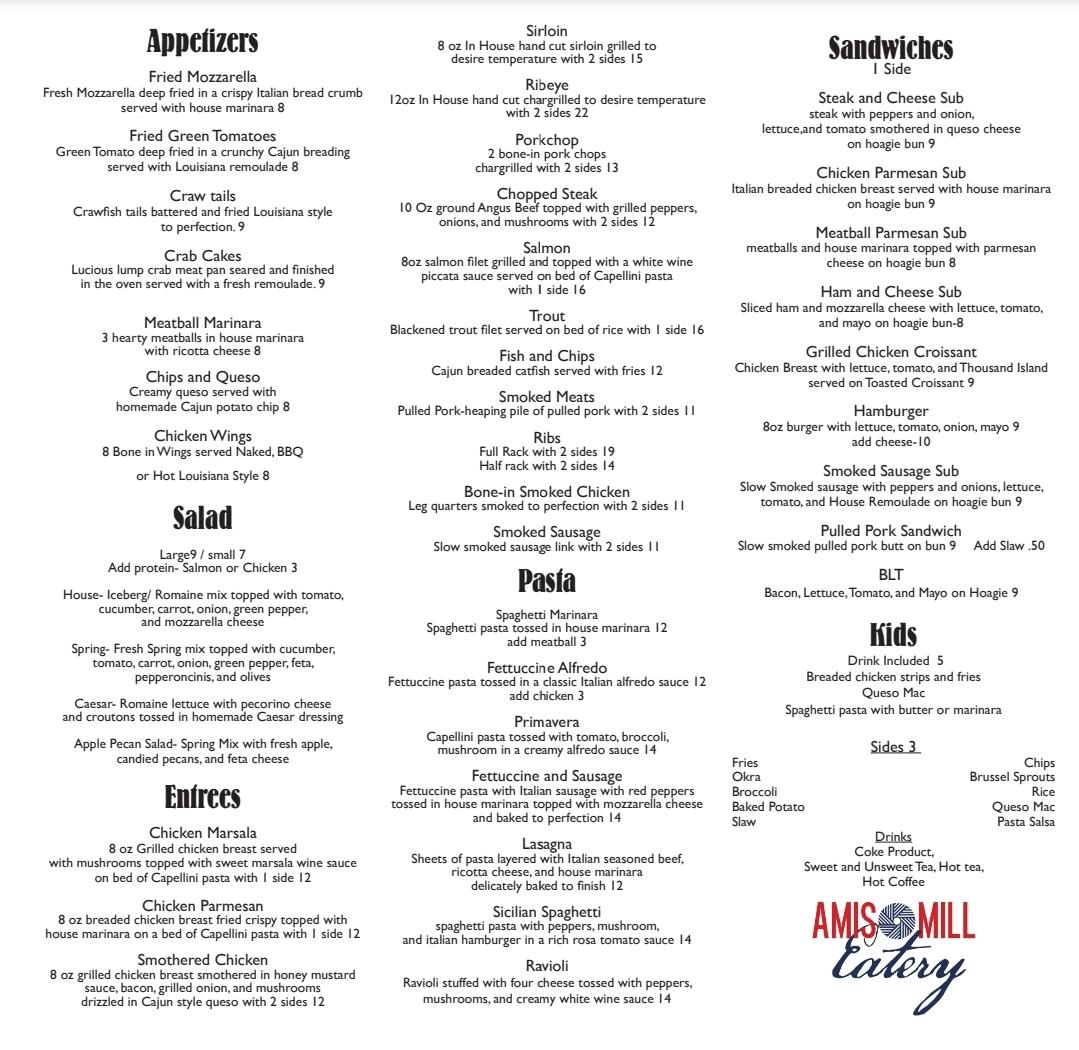 Appetizers

Fried Mozzarella
Fresh Mozzarella deep fried in a crispy Italian bread crumb served with house marinara 8

Fried Green Tomatoes
Green Tomato deep fried in a crunchy Cajun breading served with Louisiana remoulade 8

Craw tails
Crawfish tails battered and fried Louisiana style to perfection. 9

Crab Cakes
Lucious lump crab meat pan seared and finished in the oven served with a fresh remoulade. 9

Meatball Marinara
3 hearty meatballs in house marinara with ricotta cheese 8

Chips and Queso
Creamy queso served with homemade Cajun potato chip 8

Chicken Wings
8 Bone in Wings served Naked, BBQ

or Hot Louisiana Style 8

Salad

Large9 / small 7
Add protein- Salmon or Chicken 3

House- Iceberg/ Romaine mix topped with tomato, cucumber, carrot, onion, green pepper, and mozzarella cheese

Spring- Fresh Spring mix topped with cucumber, tomato, carrot, onion, green pepper, feta, pepperoncinis, and olives

Caesar- Romaine lettuce with pecorino cheese and croutons tossed in homemade Caesar dressing

Apple Pecan Salad- Spring Mix with fresh apple, candied pecans, and feta cheese

Entrees

Chicken Marsala
8 oz Grilled chicken breast served with mushrooms topped with sweet marsala wine sauce on bed of Capellini pasta with 1 side 12

Chicken Parmesan
8 oz breaded chicken breast fried crispy topped with house marinara on a bed of Capellini pasta with 1 side 12

Smothered Chicken
8 oz grilled chicken breast smothered in honey mustard sauce, bacon, grilled onion, and mushrooms drizzled in Cajun style queso with 2 sides 12

Sirloin
8 oz In House hand cut sirloin grilled to desire temperature with 2 sides 15

Ribeye
12oz In House hand cut chargrilled to desire temperature with 2 sides 22

Porkchop
2 bone-in pork chops chargrilled with 2 sides 13

Chopped Steak
10 Oz ground Angus Beef topped with grilled peppers, onions, and mushrooms with 2 sides 12

Salmon
8oz salmon filet grilled and topped with a white wine piccata sauce served on bed of Capellini pasta with 1 side 16

Trout
Blackened trout filet served on bed of rice with 1 side 16

Fish and Chips
Cajun breaded catfish served with fries 12

Smoked Meats
Pulled Pork-heaping pile of pulled pork with 2 sides 11

Ribs
Full Rack with 2 sides 19
Half rack with 2 sides 14

Bone-in Smoked Chicken
Leg quarters smoked to perfection with 2 sides 11

Smoked Sausage
Slow smoked sausage link with 2 sides 11

Pasta

Spaghetti Marinara
Spaghetti pasta tossed in house marinara 12
add meatball 3

Fettuccine Alfredo
Fettuccine pasta tossed in a classic Italian alfredo sauce 12
add chicken 3

Primavera
Capellini pasta tossed with tomato, broccoli, mushroom in a creamy alfredo sauce 14

Fettuccine and Sausage
Fettuccine pasta with Italian sausage with red peppers tossed in house marinara topped with mozzarella cheese and baked to perfection 14

Lasagna
Sheets of pasta layered with Italian seasoned beef, ricotta cheese, and house marinara delicately baked to finish 12

Sicilian Spaghetti
spaghetti pasta with peppers, mushroom, and italian hamburger in a rich rosa tomato sauce 14

Ravioli
Ravioli stuffed with four cheese tossed with peppers, mushrooms, and creamy white wine sauce 14

Sandwiches
1 Side

Steak and Cheese Sub
steak with peppers and onion, lettuce,and tomato smothered in queso cheese on hoagie bun 9

Chicken Parmesan Sub
Italian breaded chicken breast served with house marinara on hoagie bun 9

Meatball Parmesan Sub
meatballs and house marinara topped with parmesan cheese on hoagie bun 8

Ham and Cheese Sub
Sliced ham and mozzarella cheese with lettuce, tomato, and mayo on hoagie bun-8

Grilled Chicken Croissant
Chicken Breast with lettuce, tomato, and Thousand Island served on Toasted Croissant 9

Hamburger
8oz burger with lettuce, tomato, onion, mayo 9
add cheese-10

Smoked Sausage Sub
Slow Smoked sausage with peppers and onions, lettuce, tomato, and House Remoulade on hoagie bun 9

Pulled Pork Sandwich
Slow smoked pulled pork butt on bun 9 Add Slaw .50

BLT
Bacon, Lettuce, Tomato, and Mayo on Hoagie 9

Kids
Drink Included 5
Breaded chicken strips and fries
Queso Mac
Spaghetti pasta with butter or marinara

Sides 3
Fries
Okra
Broccoli
Baked Potato
Slaw
Chips
Brussel Sprouts
Rice
Queso Mac
Pasta Salsa

Drinks
Coke Product,
Sweet and Unsweet Tea, Hot tea,
Hot Coffee

AMIS MILL
Eatery